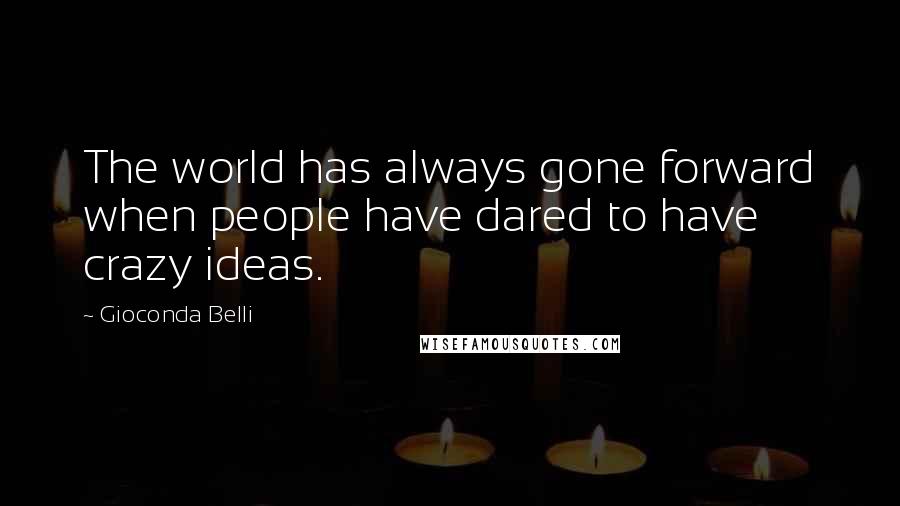 The world has always gone forward when people have dared to have crazy ideas.

~ Gioconda Belli

WISEFAMOUSQUOTES.COM